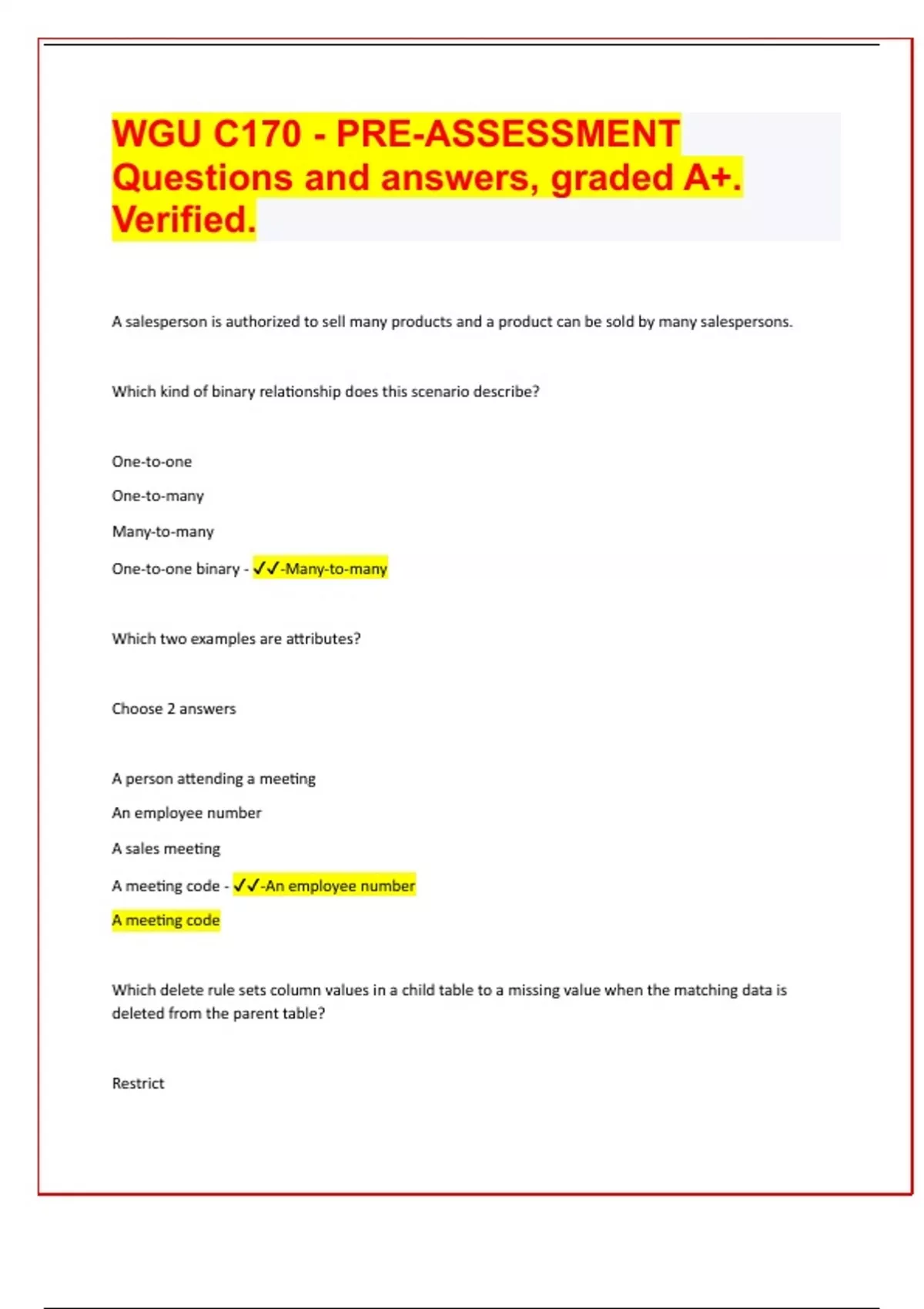 WGU C170 - PRE-ASSESSMENT Questions and answers, graded A+. Verified.

A salesperson is authorized to sell many products and a product can be sold by many salespersons.

Which kind of binary relationship does this scenario describe?

One-to-one

One-to-many

Many-to-many

One-to-one binary - ✓✓-Many-to-many

Which two examples are attributes?

Choose 2 answers

A person attending a meeting

An employee number

A sales meeting

A meeting code - ✓✓-An employee number

A meeting code

Which delete rule sets column values in a child table to a missing value when the matching data is deleted from the parent table?

Restrict